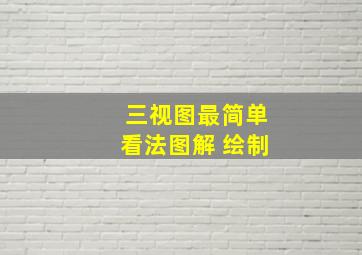 三视图最简单
看法图解 绘制